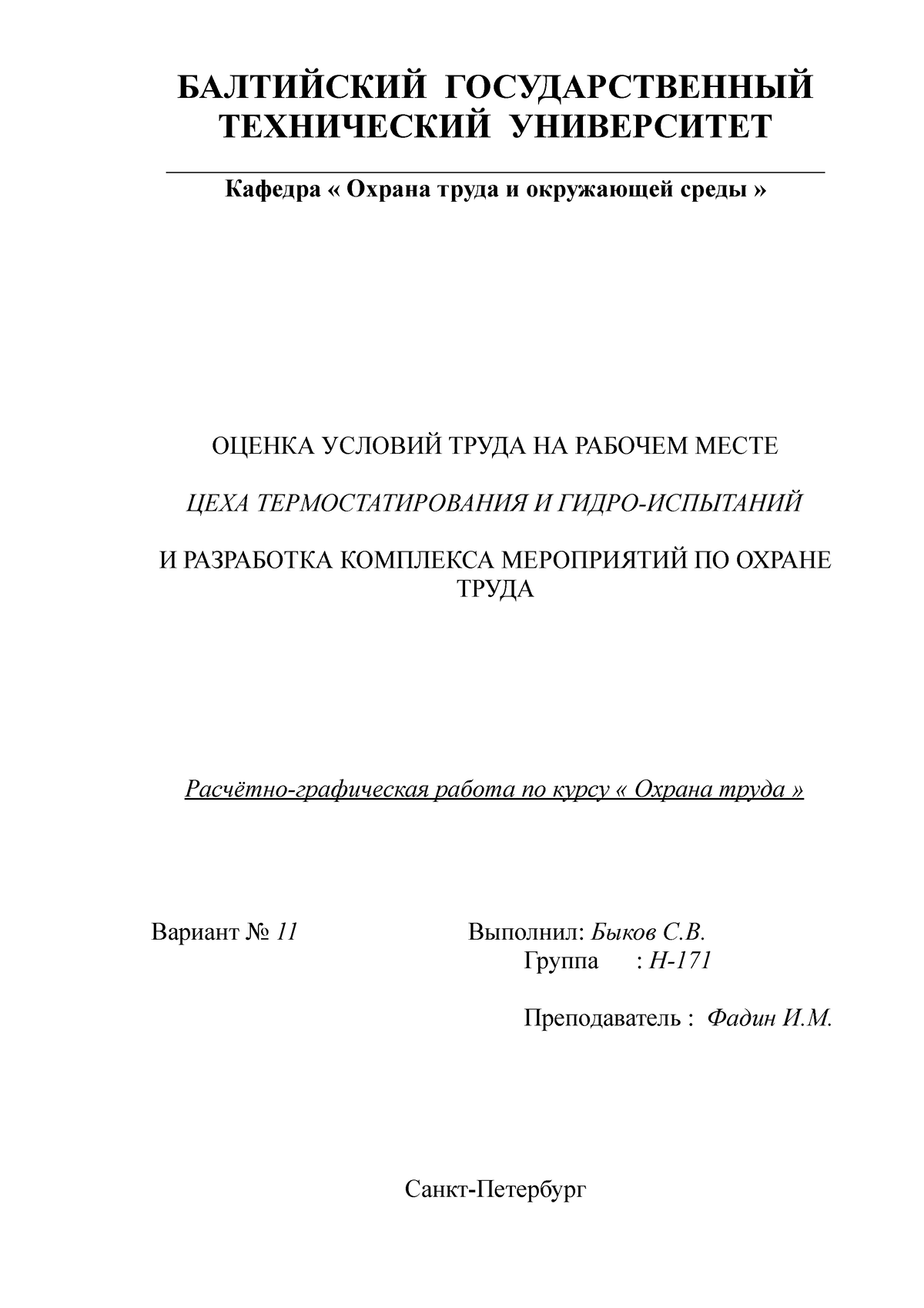 БАЛТИЙСКИЙ ГОСУДАРСТВЕННЫЙ ТЕХНИЧЕСКИЙ УНИВЕРСИТЕТ

Кафедра « Охрана труда и окружающей среды »

ОЦЕНКА УСЛОВИЙ ТРУДА НА РАБОЧЕМ МЕСТЕ

ЦЕХА ТЕРМОСТАТИРОВАНИЯ И ГИДРО-ИСПЫТАНИЙ

И РАЗРАБОТКА КОМПЛЕКСА МЕРОПРИЯТИЙ ПО ОХРАНЕ ТРУДА

Расчётно-графическая работа по курсу « Охрана труда »

Вариант № 11

Выполнил: Быков С.В.
Группа : Н-171

Преподаватель : Фадин И.М.

Санкт-Петербург